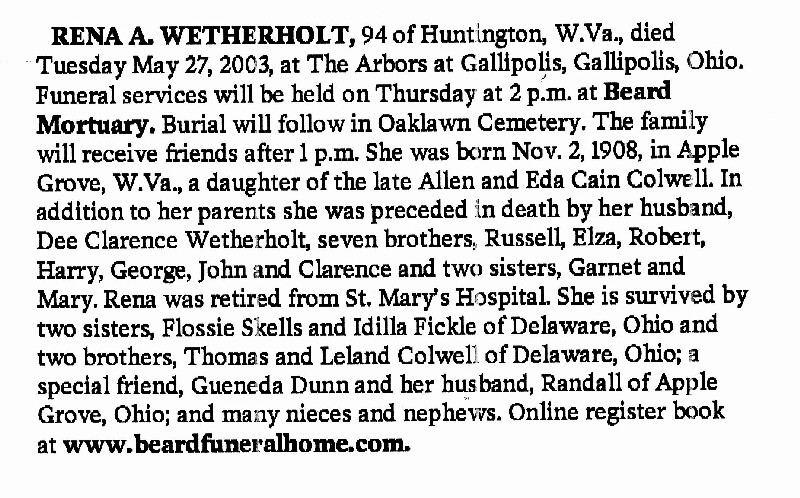 RENA A. WETHERHOLT, 94 of Huntington, W.Va., died Tuesday May 27, 2003, at The Arbors at Gallipolis, Gallipolis, Ohio. Funeral services will be held on Thursday at 2 p.m. at Beard Mortuary. Burial will follow in Oaklawn Cemetery. The family will receive friends after 1 p.m. She was born Nov. 2, 1908, in Apple Grove, W.Va., a daughter of the late Allen and Eda Cain Colwell. In addition to her parents she was preceded in death by her husband, Dee Clarence Wetherholt, seven brothers, Russell, Elza, Robert, Harry, George, John and Clarence and two sisters, Garnet and Mary. Rena was retired from St. Mary's Hospital. She is survived by two sisters, Flossie Skells and Idilla Fickle of Delaware, Ohio and two brothers, Thomas and Leland Colwell of Delaware, Ohio; a special friend, Gueneda Dunn and her husband, Randall of Apple Grove, Ohio; and many nieces and nephews. Online register book at www.beardfuneralhome.com.